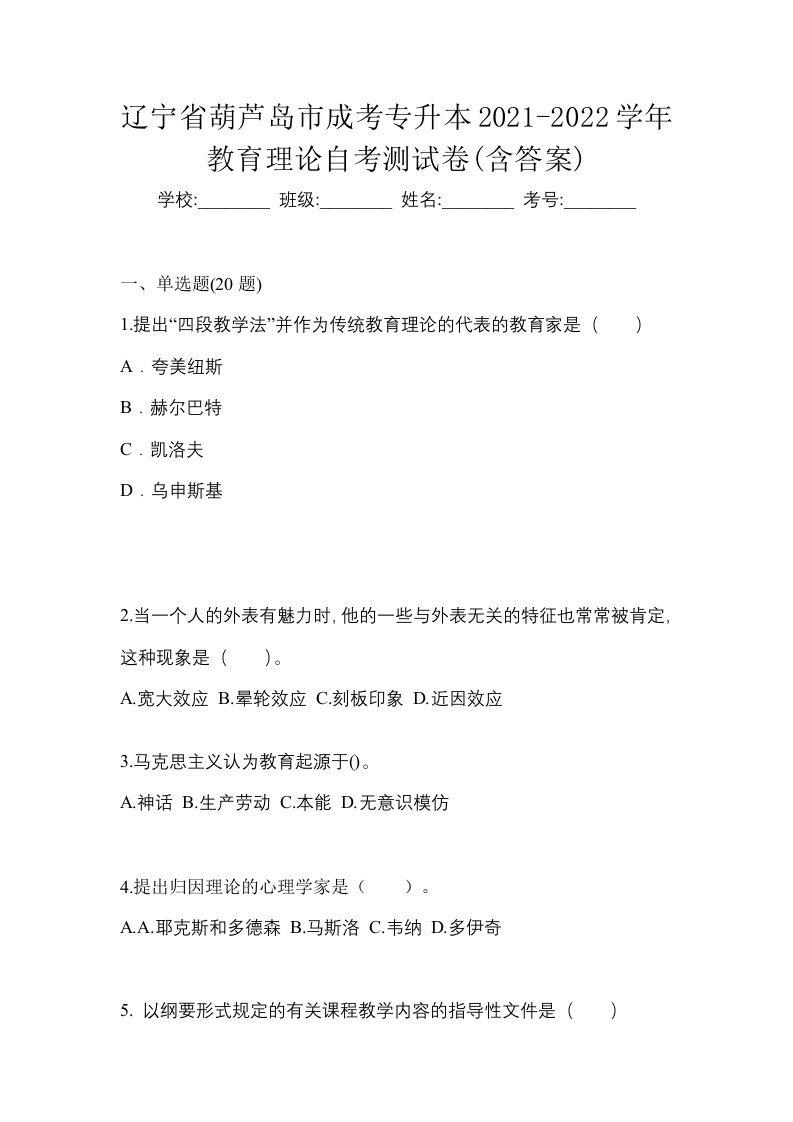 辽宁省葫芦岛市成考专升本2021-2022学年教育理论自考测试卷(含答案)

学校:________ 班级:________ 姓名:________ 考号:________

一、单选题(20 题)

1.提出“四段教学法”并作为传统教育理论的代表的教育家是（　　）

A．夸美纽斯

B．赫尔巴特

C．凯洛夫

D．乌申斯基

2.当一个人的外表有魅力时,他的一些与外表无关的特征也常常被肯定,这种现象是（　　)。

A.宽大效应 B.晕轮效应 C.刻板印象 D.近因效应

3.马克思主义认为教育起源于()。

A.神话 B.生产劳动 C.本能 D.无意识模仿

4.提出归因理论的心理学家是（　　）。

A.A.耶克斯和多德森 B.马斯洛 C.韦纳 D.多伊奇

5. 以纲要形式规定的有关课程教学内容的指导性文件是（　　）